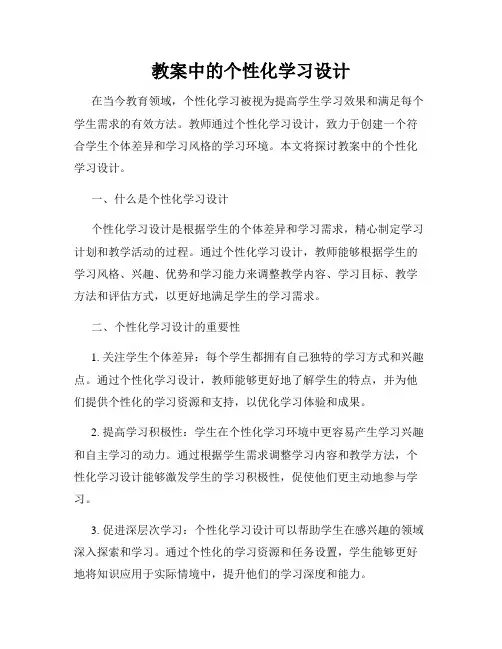 教案中的个性化学习设计

在当今教育领域，个性化学习被视为提高学生学习效果和满足每个学生需求的有效方法。教师通过个性化学习设计，致力于创建一个符合学生个体差异和学习风格的学习环境。本文将探讨教案中的个性化学习设计。

一、什么是个性化学习设计

个性化学习设计是根据学生的个体差异和学习需求，精心制定学习计划和教学活动的过程。通过个性化学习设计，教师能够根据学生的学习风格、兴趣、优势和学习能力来调整教学内容、学习目标、教学方法和评估方式，以更好地满足学生的学习需求。

二、个性化学习设计的重要性

1. 关注学生个体差异：每个学生都拥有自己独特的学习方式和兴趣点。通过个性化学习设计，教师能够更好地了解学生的特点，并为他们提供个性化的学习资源和支持，以优化学习体验和成果。

2. 提高学习积极性：学生在个性化学习环境中更容易产生学习兴趣和自主学习的动力。通过根据学生需求调整学习内容和教学方法，个性化学习设计能够激发学生的学习积极性，促使他们更主动地参与学习。

3. 促进深层次学习：个性化学习设计可以帮助学生在感兴趣的领域深入探索和学习。通过个性化的学习资源和任务设置，学生能够更好地将知识应用于实际情境中，提升他们的学习深度和能力。